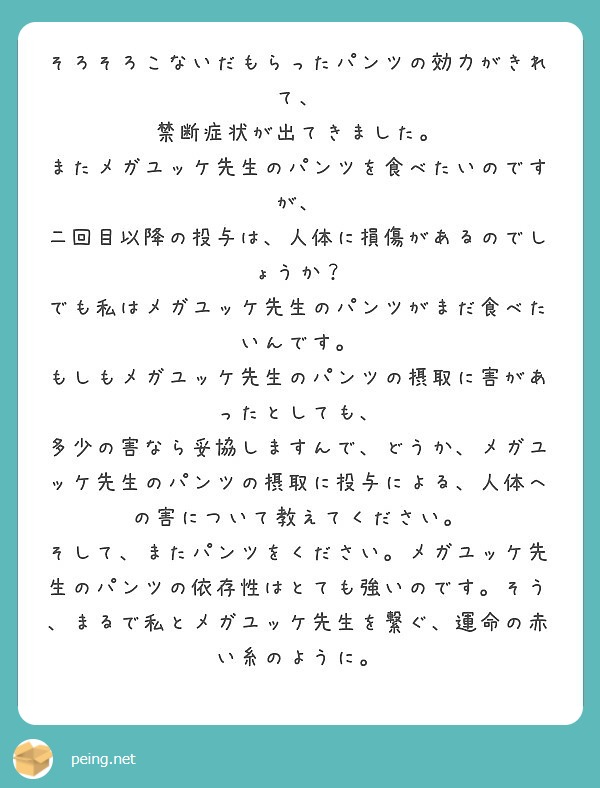 そろそろこないだもらったパンツの効力がきれて、
禁断症状が出てきました。
またメガユッケ先生のパンツを食べたいのですが、
二回目以降の投与は、人体に損傷があるのでしょうか？
でも私はメガユッケ先生のパンツがまだ食べたいんです。
もしもメガユッケ先生のパンツの摂取に害があったとしても、
多少の害なら妥協しますんで、どうか、メガユッケ先生のパンツの摂取に投与による、人体への害について教えてください。
そして、またパンツをください。メガユッケ先生のパンツの依存性はとても強いのです。そう、まるで私とメガユッケ先生を繋ぐ、運命の赤い糸のように。

peing.net